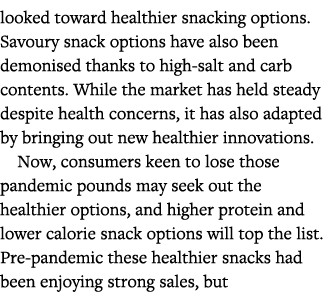 looked toward healthier snacking options. Savoury snack options have also been demonised thanks to high-salt and carb contents. While the market has held steady despite health concerns, it has also adapted by bringing out new healthier innovations.

Now, consumers keen to lose those pandemic pounds may seek out the healthier options, and higher protein and lower calorie snack options will top the list. Pre-pandemic these healthier snacks had been enjoying strong sales, but